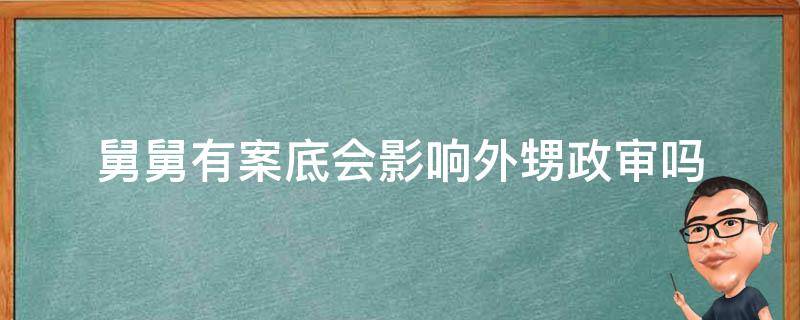 舅舅有案底会影响外甥政审吗